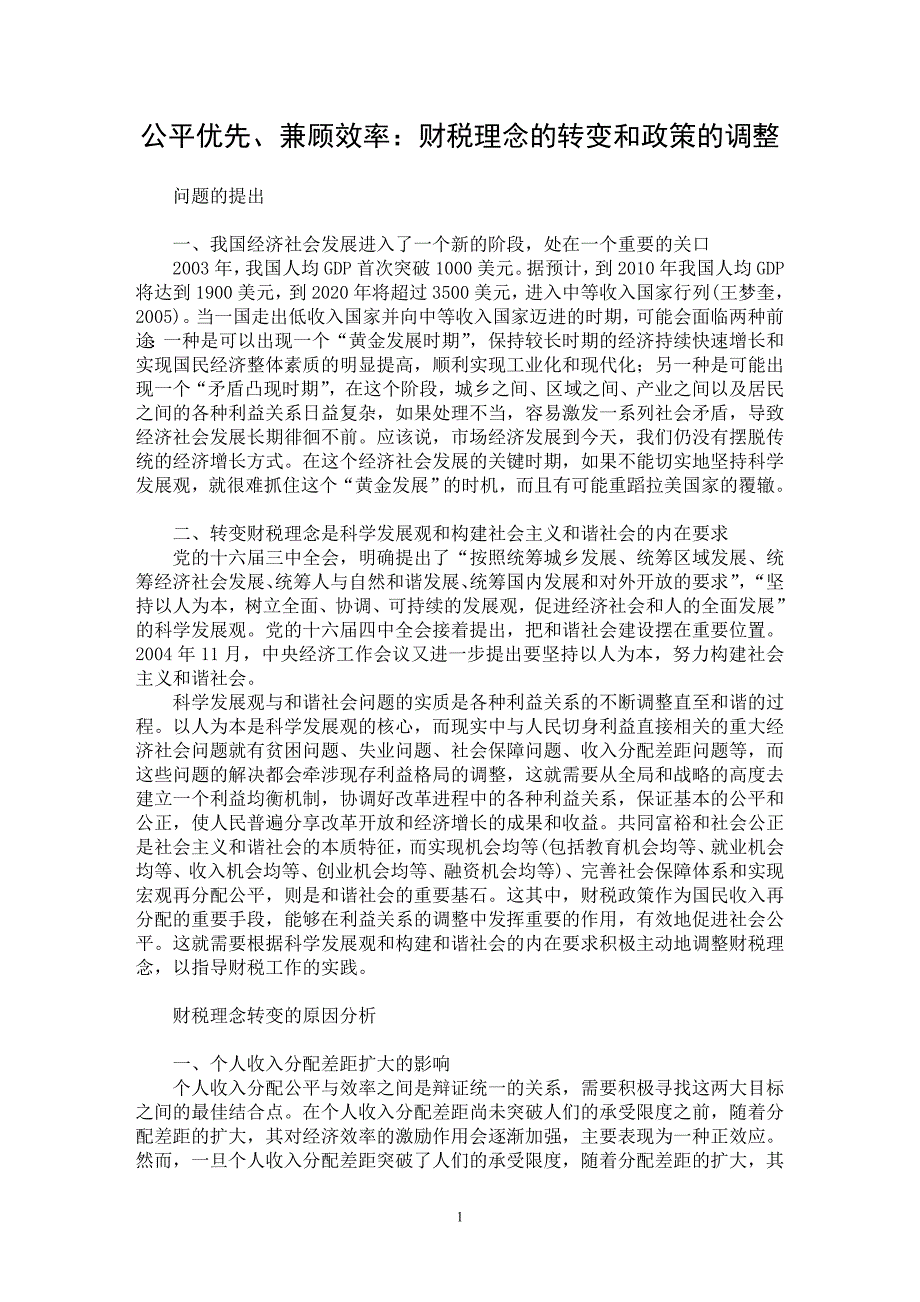 公平优先、兼顾效率：财税理念的转变和政策的调整

问题的提出

一、我国经济社会发展进入了一个新的阶段，处在一个重要的关口

2003 年，我国人均 GDP 首次突破 1000 美元。据预计，到 2010 年我国人均 GDP 将达到 1900 美元，到 2020 年将超过 3500 美元，进入中等收入国家行列(王梦奎，2005)。当一国走出低收入国家并向中等收入国家迈进的时期，可能会面临两种前途 一种是可以出现一个“黄金发展时期”，保持较长时期的经济持续快速增长和实现国民经济整体素质的明显提高，顺利实现工业化和现代化；另一种是可能出现一个“矛盾凸现时期”，在这个阶段，城乡之间、区域之间、产业之间以及居民之间的各种利益关系日益复杂，如果处理不当，容易激发一系列社会矛盾，导致经济社会发展长期徘徊不前。应该说，市场经济发展到今天，我们仍没有摆脱传统的经济增长方式。在这个经济社会发展的关键时期，如果不能切实地坚持科学发展观，就很难抓住这个“黄金发展”的时机，而且有可能重蹈拉美国家的覆辙。

二、转变财税理念是科学发展观和构建社会主义和谐社会的内在要求

党的十六届三中全会，明确提出了“按照统筹城乡发展、统筹区域发展、统筹经济社会发展、统筹人与自然和谐发展、统筹国内发展和对外开放的要求”，“坚持以人为本，树立全面、协调、可持续的发展观，促进经济社会和人的全面发展”的科学发展观。党的十六届四中全会接着提出，把和谐社会建设摆在重要位置。2004 年 11 月，中央经济工作会议又进一步提出要坚持以人为本，努力构建社会主义和谐社会。

科学发展观与和谐社会问题的实质是各种利益关系的不断调整直至和谐的过程。以人为本是科学发展观的核心，而现实中与人民切身利益直接相关的重大经济社会问题就有贫困问题、失业问题、社会保障问题、收入分配差距问题等，而这些问题的解决都会牵涉现存利益格局的调整，这就需要从全局和战略的高度去建立一个利益均衡机制，协调好改革进程中的各种利益关系，保证基本的公平和公正，使人民普遍分享改革开放和经济增长的成果和收益。共同富裕和社会公正是社会主义和谐社会的本质特征，而实现机会均等(包括教育机会均等、就业机会均等、收入机会均等、创业机会均等、融资机会均等)、完善社会保障体系和实现宏观再分配公平，则是和谐社会的重要基石。这其中，财税政策作为国民收入再分配的重要手段，能够在利益关系的调整中发挥重要的作用，有效地促进社会公平。这就需要根据科学发展观和构建和谐社会的内在要求积极主动地调整财税理念，以指导财税工作的实践。

财税理念转变的原因分析

一、个人收入分配差距扩大的影响

个人收入分配公平与效率之间是辩证统一的关系，需要积极寻找这两大目标之间的最佳结合点。在个人收入分配差距尚未突破人们的承受限度之前，随着分配差距的扩大，其对经济效率的激励作用会逐渐加强，主要表现为一种正效应。然而，一旦个人收入分配差距突破了人们的承受限度，随着分配差距的扩大，其

1